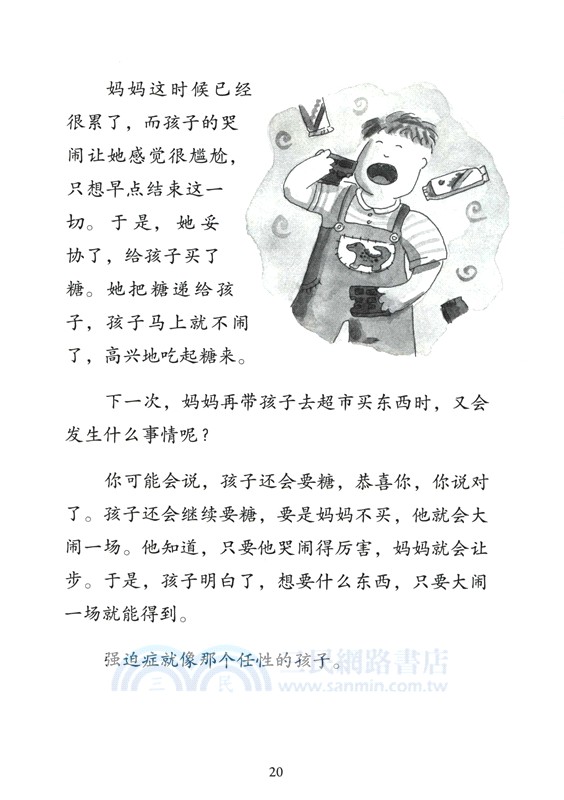 妈妈这时候已经很累了，而孩子的哭闹让她感觉很尴尬，只想早点结束这一切。于是，她妥协了，给孩子买了糖。她把糖递给孩子，孩子马上就不闹了，高兴地吃起糖来。

下一次，妈妈再带孩子去超市买东西时，又会发生什么事情呢？

你可能会说，孩子还会要糖，恭喜你，你说对了。孩子还会继续要糖，要是妈妈不买，他就会大闹一场。他知道，只要他哭闹得厉害，妈妈就会让步。于是，孩子明白了，想要什么东西，只要大闹一场就能得到。

强迫症就像那个任性的孩子。

三民網路書店
www.sanmin.com.tw

20